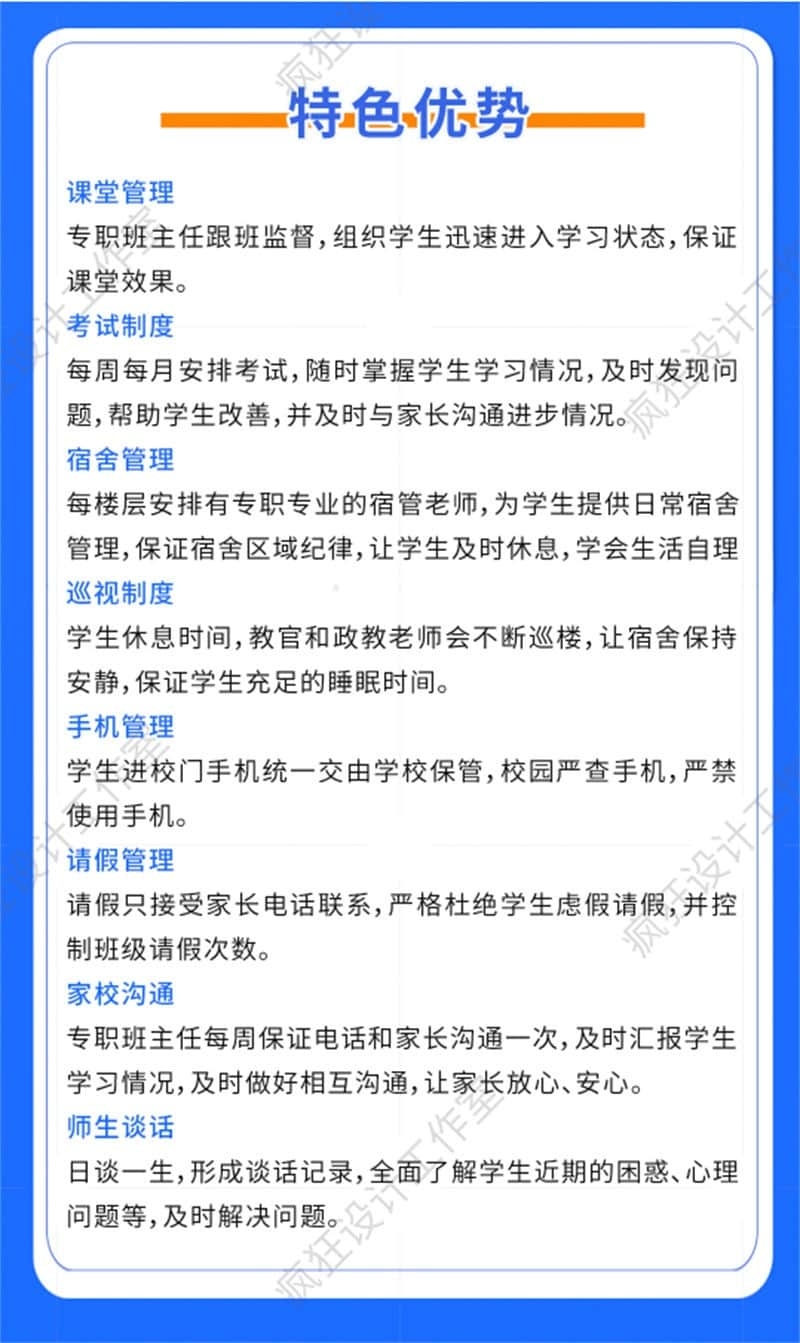 特色优势

课堂管理
专职班主任跟班监督，组织学生迅速进入学习状态，保证课堂效果。

考试制度
每周每月安排考试，随时掌握学生学习情况，及时发现问题，帮助学生改善，并及时与家长沟通进步情况。

宿舍管理
每楼层安排有专职专业的宿管老师，为学生提供日常宿舍管理，保证宿舍区域纪律，让学生及时休息，学会生活自理

巡视制度
学生休息时间，教官和政教老师会不断巡楼，让宿舍保持安静，保证学生充足的睡眠时间。

手机管理
学生进校门手机统一交由学校保管，校园严查手机，严禁使用手机。

请假管理
请假只接受家长电话联系，严格杜绝学生虑假请假，并控制班级请假次数。

家校沟通
专职班主任每周保证电话和家长沟通一次，及时汇报学生学习情况，及时做好相互沟通，让家长放心、安心。

师生谈话
日谈一生，形成谈话记录，全面了解学生近期的困惑、心理问题等，及时解决问题。

疯狂设计工作室